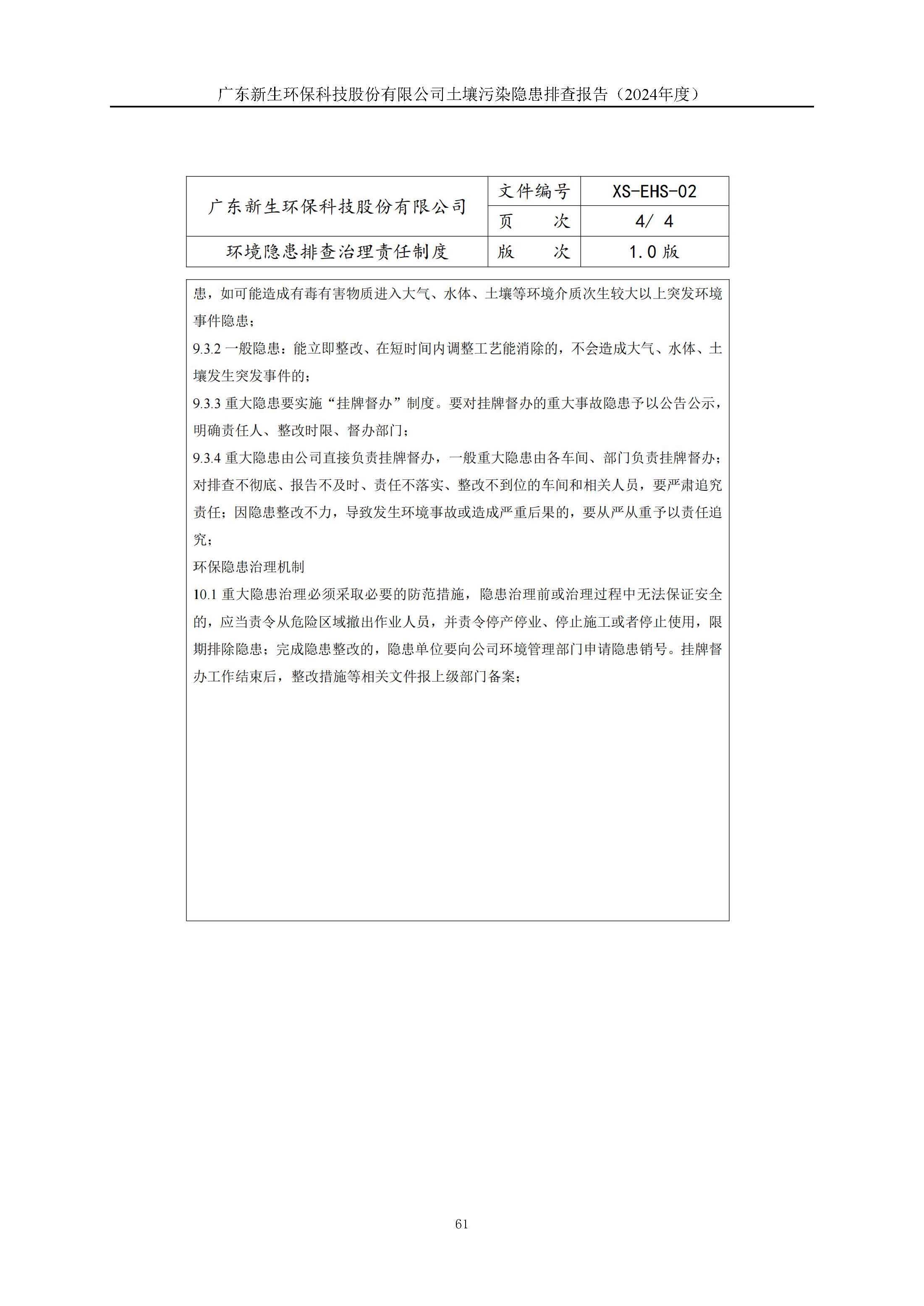 广东新生环保科技股份有限公司土壤污染隐患排查报告（2024年度）

| 广东新生环保科技股份有限公司 | 文件编号 | XS-EHS-02 |
|---|---|---|
| | 页　　次 | 4/ 4 |
| 环境隐患排查治理责任制度 | 版　　次 | 1.0 版 |

患，如可能造成有毒有害物质进入大气、水体、土壤等环境介质次生较大以上突发环境事件隐患；

9.3.2 一般隐患：能立即整改、在短时间内调整工艺能消除的，不会造成大气、水体、土壤发生突发事件的；

9.3.3 重大隐患要实施“挂牌督办”制度。要对挂牌督办的重大事故隐患予以公告公示，明确责任人、整改时限、督办部门；

9.3.4 重大隐患由公司直接负责挂牌督办，一般重大隐患由各车间、部门负责挂牌督办；对排查不彻底、报告不及时、责任不落实、整改不到位的车间和相关人员，要严肃追究责任；因隐患整改不力，导致发生环境事故或造成严重后果的，要从严从重予以责任追究；

环保隐患治理机制

10.1 重大隐患治理必须采取必要的防范措施，隐患治理前或治理过程中无法保证安全的，应当责令从危险区域撤出作业人员，并责令停产停业、停止施工或者停止使用，限期排除隐患；完成隐患整改的，隐患单位要向公司环境管理部门申请隐患销号。挂牌督办工作结束后，整改措施等相关文件报上级部门备案；

61